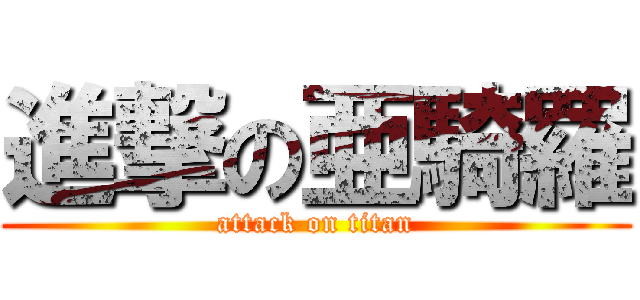 進撃の亜騎羅
attack on titan